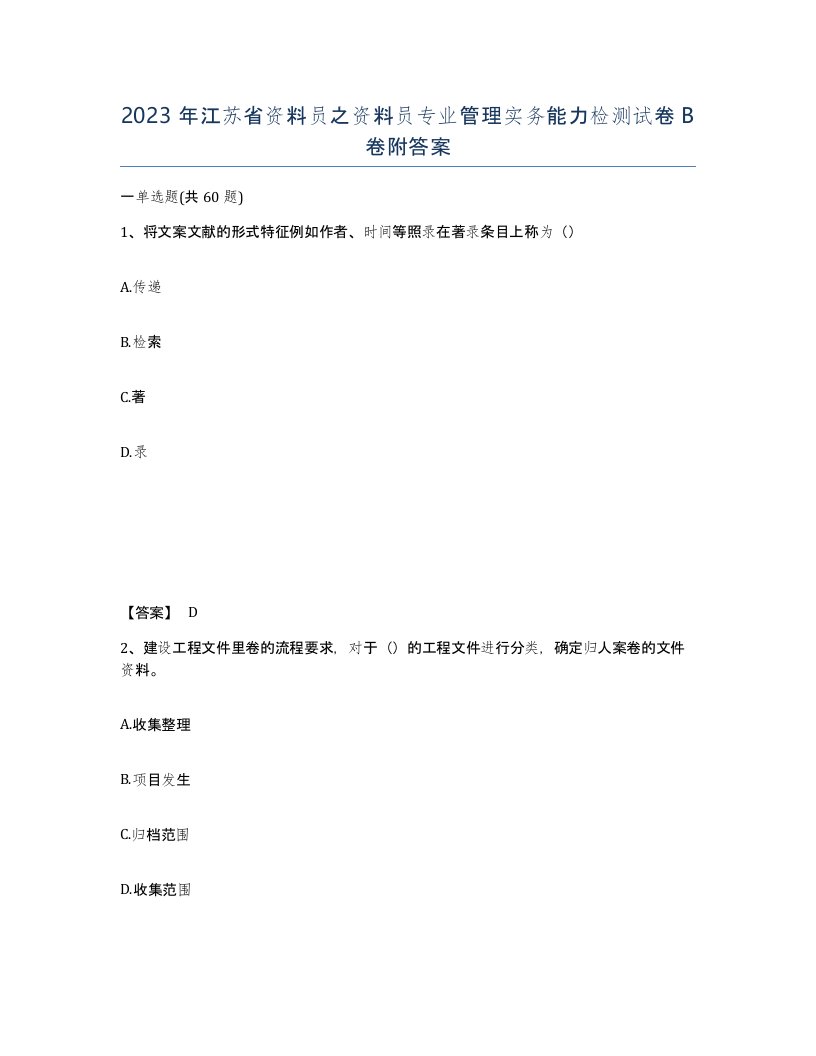 2023 年江苏省资料员之资料员专业管理实务能力检测试卷 B 卷附答案

一单选题(共 60 题)

1、将文案文献的形式特征例如作者、时间等照录在著录条目上称为（）

A.传递

B.检索

C.著

D.录

【答案】 D

2、建设工程文件里卷的流程要求，对于（）的工程文件进行分类，确定归人案卷的文件资料。

A.收集整理

B.项目发生

C.归档范围

D.收集范围